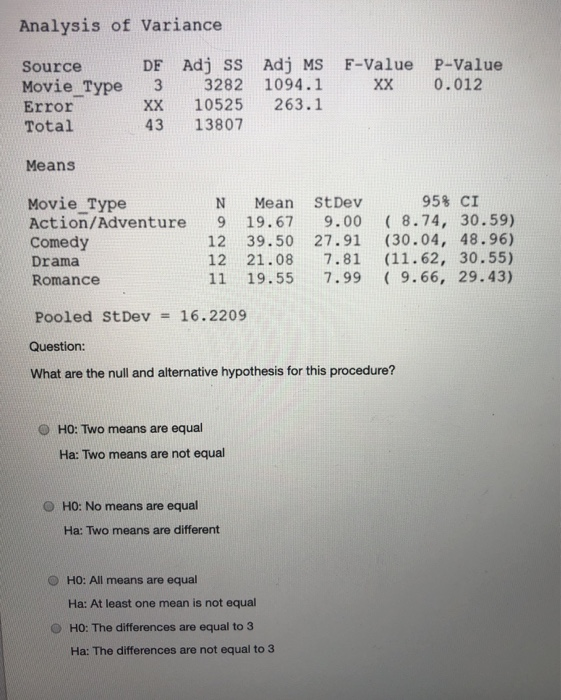 Analysis of Variance

| Source | DF | Adj SS | Adj MS | F-Value | P-Value |
|---|---|---|---|---|---|
| Movie_Type | 3 | 3282 | 1094.1 | XX | 0.012 |
| Error | XX | 10525 | 263.1 | | |
| Total | 43 | 13807 | | | |

Means

| Movie_Type | N | Mean | StDev | 95% CI |
|---|---|---|---|---|
| Action/Adventure | 9 | 19.67 | 9.00 | ( 8.74, 30.59) |
| Comedy | 12 | 39.50 | 27.91 | (30.04, 48.96) |
| Drama | 12 | 21.08 | 7.81 | (11.62, 30.55) |
| Romance | 11 | 19.55 | 7.99 | ( 9.66, 29.43) |

Pooled StDev = 16.2209

Question:

What are the null and alternative hypothesis for this procedure?

H0: Two means are equal
Ha: Two means are not equal

H0: No means are equal
Ha: Two means are different

H0: All means are equal
Ha: At least one mean is not equal

H0: The differences are equal to 3
Ha: The differences are not equal to 3